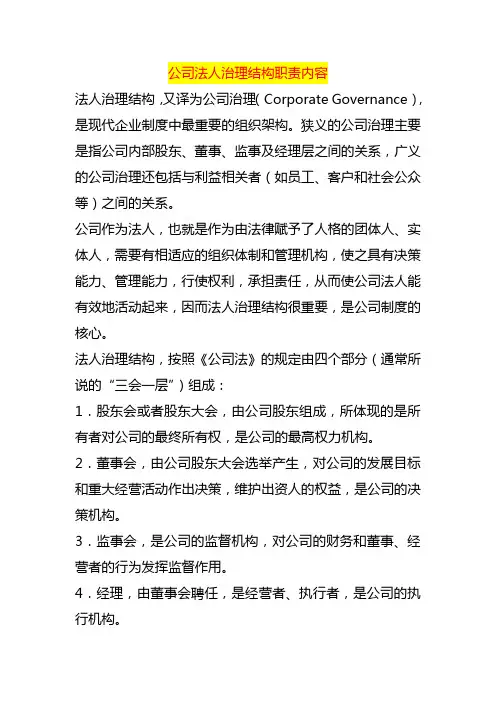 公司法人治理结构职责内容

法人治理结构，又译为公司治理( Corporate Governance )，是现代企业制度中最重要的组织架构。狭义的公司治理主要是指公司内部股东、董事、监事及经理层之间的关系，广义的公司治理还包括与利益相关者（如员工、客户和社会公众等）之间的关系。

公司作为法人，也就是作为由法律赋予了人格的团体人、实体人，需要有相适应的组织体制和管理机构，使之具有决策能力、管理能力，行使权利，承担责任，从而使公司法人能有效地活动起来，因而法人治理结构很重要，是公司制度的核心。

法人治理结构，按照《公司法》的规定由四个部分（通常所说的“三会一层”）组成：

1．股东会或者股东大会，由公司股东组成，所体现的是所有者对公司的最终所有权，是公司的最高权力机构。

2．董事会，由公司股东大会选举产生，对公司的发展目标和重大经营活动作出决策，维护出资人的权益，是公司的决策机构。

3．监事会，是公司的监督机构，对公司的财务和董事、经营者的行为发挥监督作用。

4．经理，由董事会聘任，是经营者、执行者，是公司的执行机构。